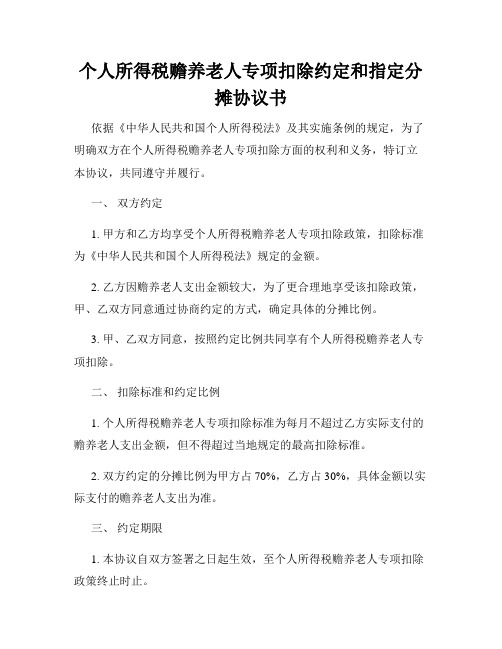 个人所得税赡养老人专项扣除约定和指定分摊协议书

依据《中华人民共和国个人所得税法》及其实施条例的规定，为了明确双方在个人所得税赡养老人专项扣除方面的权利和义务，特订立本协议，共同遵守并履行。

一、 双方约定

1. 甲方和乙方均享受个人所得税赡养老人专项扣除政策，扣除标准为《中华人民共和国个人所得税法》规定的金额。

2. 乙方因赡养老人支出金额较大，为了更合理地享受该扣除政策，甲、乙双方同意通过协商约定的方式，确定具体的分摊比例。

3. 甲、乙双方同意，按照约定比例共同享有个人所得税赡养老人专项扣除。

二、 扣除标准和约定比例

1. 个人所得税赡养老人专项扣除标准为每月不超过乙方实际支付的赡养老人支出金额，但不得超过当地规定的最高扣除标准。

2. 双方约定的分摊比例为甲方占 70%，乙方占 30%，具体金额以实际支付的赡养老人支出为准。

三、 约定期限

1. 本协议自双方签署之日起生效，至个人所得税赡养老人专项扣除政策终止时止。